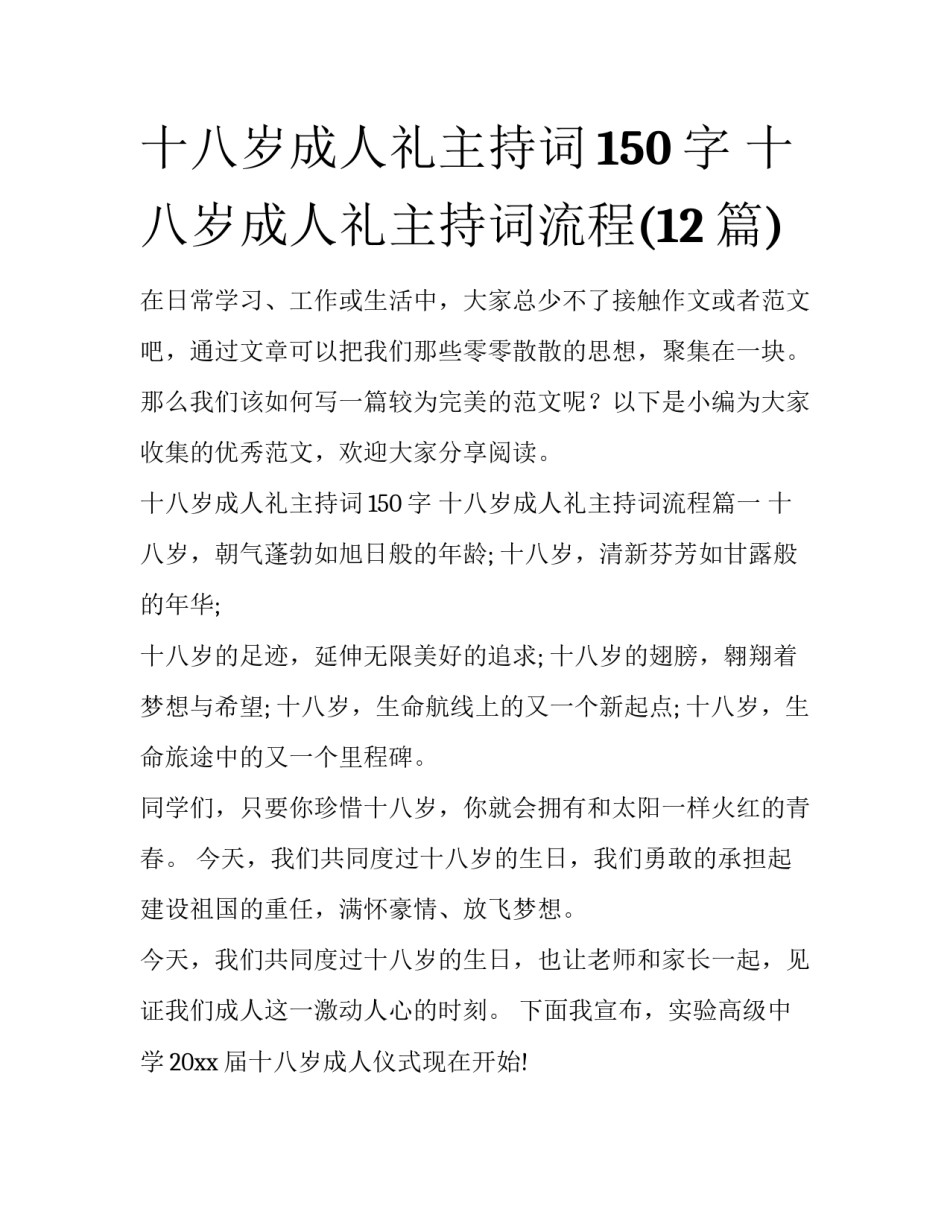 十八岁成人礼主持词150字 十八岁成人礼主持词流程(12篇)

在日常学习、工作或生活中，大家总少不了接触作文或者范文吧，通过文章可以把我们那些零零散散的思想，聚集在一块。那么我们该如何写一篇较为完美的范文呢？以下是小编为大家收集的优秀范文，欢迎大家分享阅读。

十八岁成人礼主持词150字 十八岁成人礼主持词流程篇一 十八岁，朝气蓬勃如旭日般的年龄; 十八岁，清新芬芳如甘露般的年华;

十八岁的足迹，延伸无限美好的追求; 十八岁的翅膀，翱翔着梦想与希望; 十八岁，生命航线上的又一个新起点; 十八岁，生命旅途中的又一个里程碑。

同学们，只要你珍惜十八岁，你就会拥有和太阳一样火红的青春。 今天，我们共同度过十八岁的生日，我们勇敢的承担起建设祖国的重任，满怀豪情、放飞梦想。

今天，我们共同度过十八岁的生日，也让老师和家长一起，见证我们成人这一激动人心的时刻。 下面我宣布，实验高级中学20xx届十八岁成人仪式现在开始!